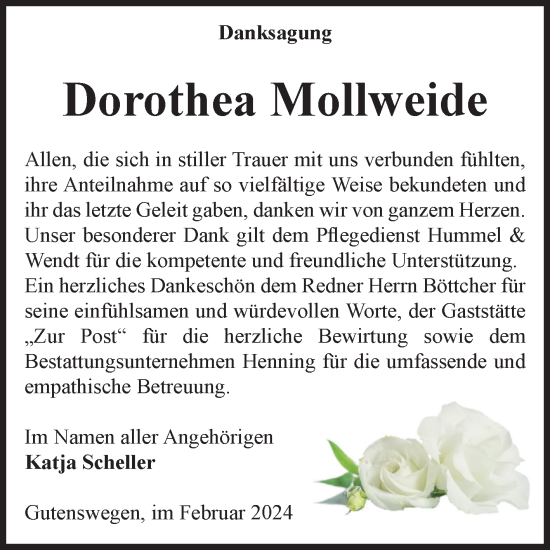 Danksagung

Dorothea Mollweide

Allen, die sich in stiller Trauer mit uns verbunden fühlten, ihre Anteilnahme auf so vielfältige Weise bekundeten und ihr das letzte Geleit gaben, danken wir von ganzem Herzen. Unser besonderer Dank gilt dem Pflegedienst Hummel & Wendt für die kompetente und freundliche Unterstützung. Ein herzliches Dankeschön dem Redner Herrn Böttcher für seine einfühlsamen und würdevollen Worte, der Gaststätte „Zur Post“ für die herzliche Bewirtung sowie dem Bestattungsunternehmen Henning für die umfassende und empathische Betreuung.

Im Namen aller Angehörigen
Katja Scheller

Gutenswegen, im Februar 2024